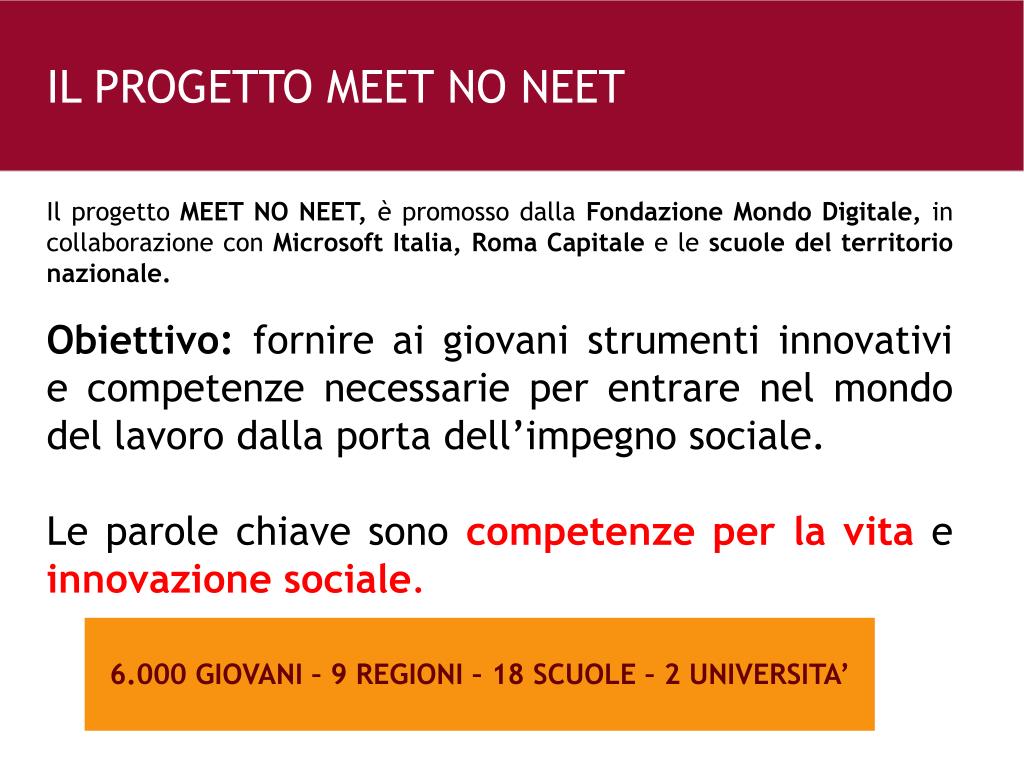 IL PROGETTO MEET NO NEET

Il progetto MEET NO NEET, è promosso dalla Fondazione Mondo Digitale, in collaborazione con Microsoft Italia, Roma Capitale e le scuole del territorio nazionale.

Obiettivo: fornire ai giovani strumenti innovativi e competenze necessarie per entrare nel mondo del lavoro dalla porta dell'impegno sociale.

Le parole chiave sono competenze per la vita e innovazione sociale.

6.000 GIOVANI – 9 REGIONI – 18 SCUOLE – 2 UNIVERSITA'